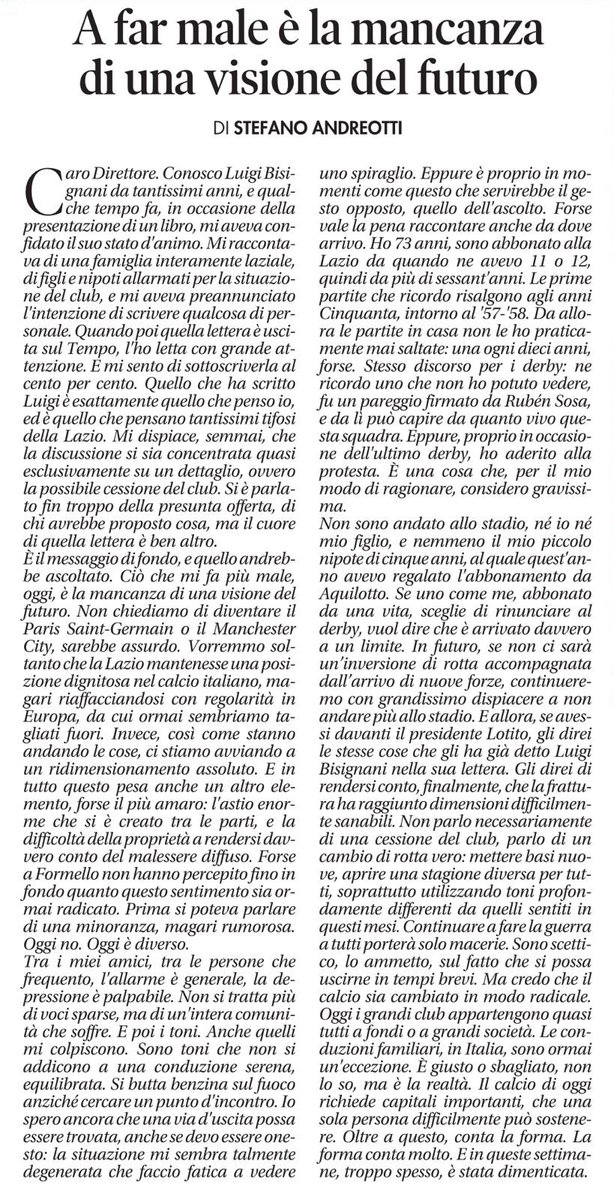 A far male è la mancanza di una visione del futuro

DI STEFANO ANDREOTTI

Caro Direttore. Conosco Luigi Bisignani da tantissimi anni, e qualche tempo fa, in occasione della presentazione di un libro, mi aveva confidato il suo stato d'animo. Mi raccontava di una famiglia interamente laziale, di figli e nipoti allarmati per la situazione del club, e mi aveva preannunciato l'intenzione di scrivere qualcosa di personale. Quando poi quella lettera è uscita sul Tempo, l'ho letta con grande attenzione. E mi sento di sottoscriverla al cento per cento. Quello che ha scritto Luigi è esattamente quello che penso io, ed è quello che pensano tantissimi tifosi della Lazio. Mi dispiace, semmai, che la discussione si sia concentrata quasi esclusivamente su un dettaglio, ovvero la possibile cessione del club. Si è parlato fin troppo della presunta offerta, di chi avrebbe proposto cosa, ma il cuore di quella lettera è ben altro.
È il messaggio di fondo, e quello andrebbe ascoltato. Ciò che mi fa più male, oggi, è la mancanza di una visione del futuro. Non chiediamo di diventare il Paris Saint-Germain o il Manchester City, sarebbe assurdo. Vorremmo soltanto che la Lazio mantenesse una posizione dignitosa nel calcio italiano, magari riaffacciandosi con regolarità in Europa, da cui ormai sembriamo tagliati fuori. Invece, così come stanno andando le cose, ci stiamo avviando a un ridimensionamento assoluto. E in tutto questo pesa anche un altro elemento, forse il più amaro: l'astio enorme che si è creato tra le parti, e la difficoltà della proprietà a rendersi davvero conto del malessere diffuso. Forse a Formello non hanno percepito fino in fondo quanto questo sentimento sia ormai radicato. Prima si poteva parlare di una minoranza, magari rumorosa. Oggi no. Oggi è diverso.
Tra i miei amici, tra le persone che frequento, l'allarme è generale, la depressione è palpabile. Non si tratta più di voci sparse, ma di un'intera comunità che soffre. E poi i toni. Anche quelli mi colpiscono. Sono toni che non si addicono a una conduzione serena, equilibrata. Si butta benzina sul fuoco anziché cercare un punto d'incontro. Io spero ancora che una via d'uscita possa essere trovata, anche se devo essere onesto: la situazione mi sembra talmente degenerata che faccio fatica a vedere uno spiraglio. Eppure è proprio in momenti come questo che servirebbe il gesto opposto, quello dell'ascolto. Forse vale la pena raccontare anche da dove arrivo. Ho 73 anni, sono abbonato alla Lazio da quando ne avevo 11 o 12, quindi da più di sessant'anni. Le prime partite che ricordo risalgono agli anni Cinquanta, intorno al '57-'58. Da allora le partite in casa non le ho praticamente mai saltate: una ogni dieci anni, forse. Stesso discorso per i derby: ne ricordo uno che non ho potuto vedere, fu un pareggio firmato da Rubén Sosa, e da lì può capire da quanto vivo questa squadra. Eppure, proprio in occasione dell'ultimo derby, ho aderito alla protesta. È una cosa che, per il mio modo di ragionare, considero gravissima.
Non sono andato allo stadio, né io né mio figlio, e nemmeno il mio piccolo nipote di cinque anni, al quale quest'anno avevo regalato l'abbonamento da Aquilotto. Se uno come me, abbonato da una vita, sceglie di rinunciare al derby, vuol dire che è arrivato davvero a un limite. In futuro, se non ci sarà un'inversione di rotta accompagnata dall'arrivo di nuove forze, continueremo con grandissimo dispiacere a non andare più allo stadio. E allora, se avessi davanti il presidente Lotito, gli direi le stesse cose che gli ha già detto Luigi Bisignani nella sua lettera. Gli direi di rendersi conto, finalmente, che la frattura ha raggiunto dimensioni difficilmente sanabili. Non parlo necessariamente di una cessione del club, parlo di un cambio di rotta vero: mettere basi nuove, aprire una stagione diversa per tutti, soprattutto utilizzando toni profondamente differenti da quelli sentiti in questi mesi. Continuare a fare la guerra a tutti porterà solo macerie. Sono scettico, lo ammetto, sul fatto che si possa uscirne in tempi brevi. Ma credo che il calcio sia cambiato in modo radicale. Oggi i grandi club appartengono quasi tutti a fondi o a grandi società. Le conduzioni familiari, in Italia, sono ormai un'eccezione. È giusto o sbagliato, non lo so, ma è la realtà. Il calcio di oggi richiede capitali importanti, che una sola persona difficilmente può sostenere. Oltre a questo, conta la forma. La forma conta molto. E in queste settimane, troppo spesso, è stata dimenticata.